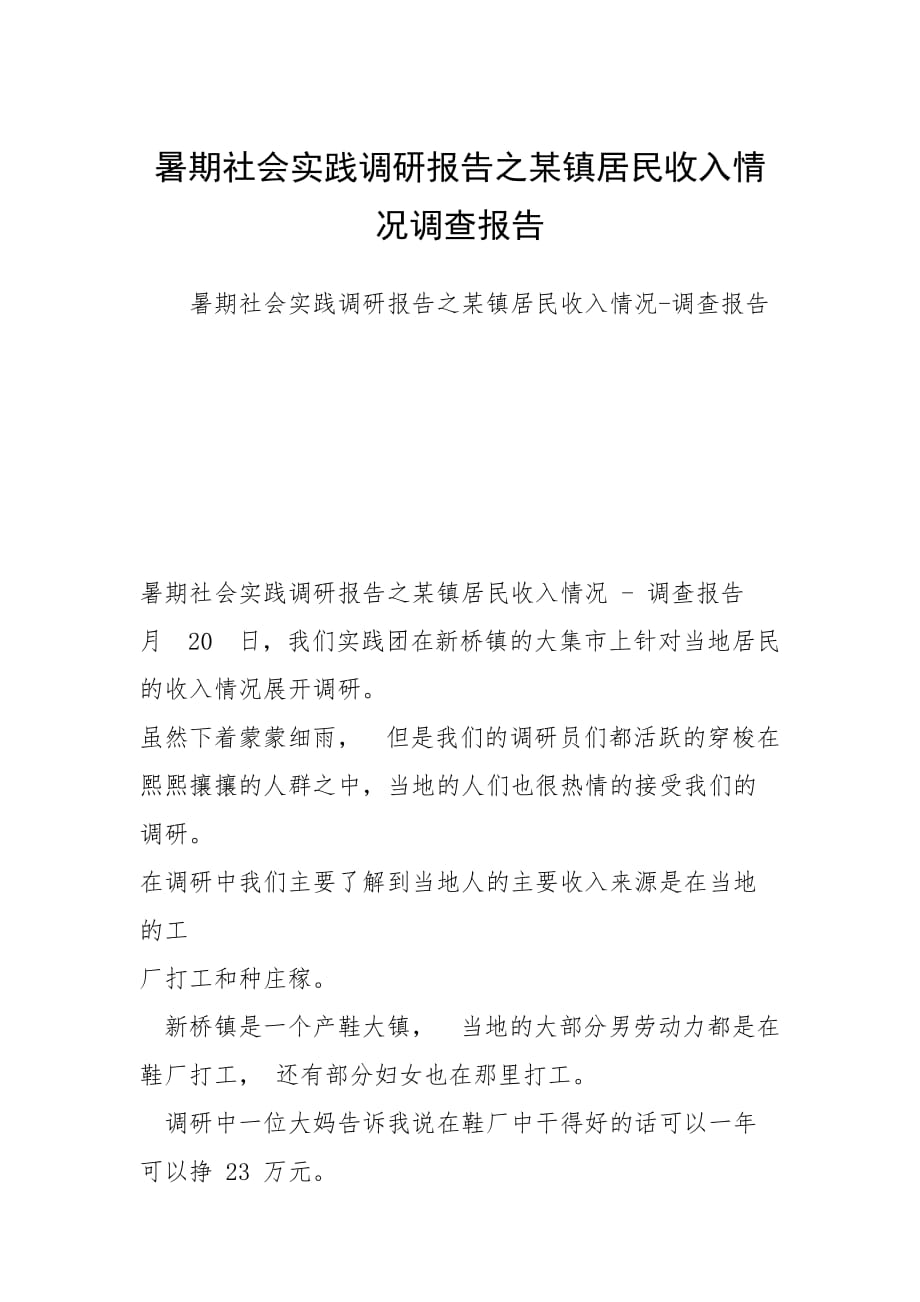 暑期社会实践调研报告之某镇居民收入情况调查报告

暑期社会实践调研报告之某镇居民收入情况-调查报告

暑期社会实践调研报告之某镇居民收入情况 - 调查报告
月 20 日，我们实践团在新桥镇的大集市上针对当地居民的收入情况展开调研。
虽然下着蒙蒙细雨， 但是我们的调研员们都活跃的穿梭在熙熙攘攘的人群之中，当地的人们也很热情的接受我们的调研。
在调研中我们主要了解到当地人的主要收入来源是在当地的工
厂打工和种庄稼。
新桥镇是一个产鞋大镇， 当地的大部分男劳动力都是在鞋厂打工， 还有部分妇女也在那里打工。
调研中一位大妈告诉我说在鞋厂中干得好的话可以一年可以挣 23 万元。